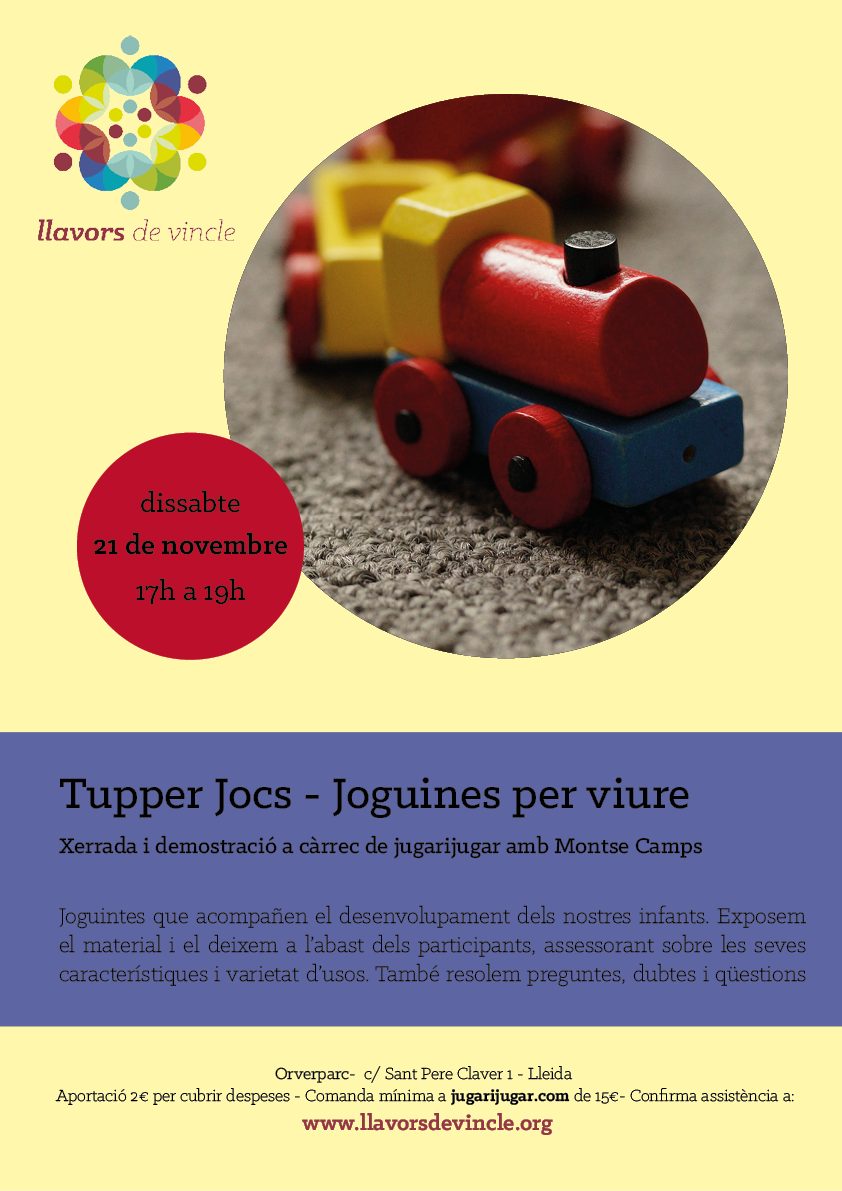 llavors de vincle

dissabte
21 de novembre
17h a 19h

Tupper Jocs - Joguines per viure

Xerrada i demostració a càrrec de jugarijugar amb Montse Camps

Joguintes que acompañen el desenvolupament dels nostres infants. Exposem el material i el deixem a l'abast dels participants, assessorant sobre les seves característiques i varietat d'usos. També resolem preguntes, dubtes i qüestions

Orverparc- c/ Sant Pere Claver 1 - Lleida
Aportació 2€ per cubrir despeses - Comanda mínima a jugarijugar.com de 15€- Confirma assistència a:
www.llavorsdevincle.org